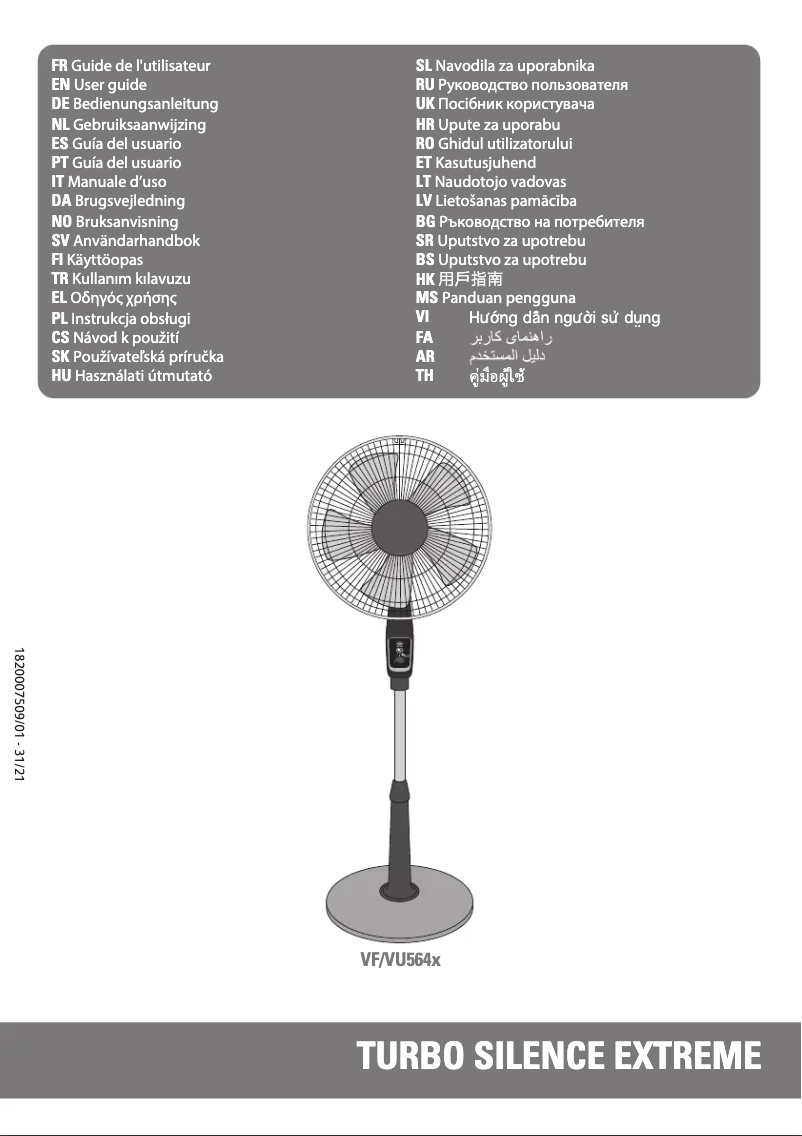 FR Guide de l'utilisateur
EN User guide
DE Bedienungsanleitung
NL Gebruiksaanwijzing
ES Guía del usuario
PT Guía del usuario
IT Manuale d'uso
DA Brugsvejledning
NO Bruksanvisning
SV Användarhandbok
FI Käyttöopas
TR Kullanım kılavuzu
EL Οδηγός χρήσης
PL Instrukcja obsługi
CS Návod k použití
SK Používateľská príručka
HU Használati útmutató

SL Navodila za uporabnika
RU Руководство пользователя
UK Посібник користувача
HR Upute za uporabu
RO Ghidul utilizatorului
ET Kasutusjuhend
LT Naudotojo vadovas
LV Lietošanas pamācība
BG Ръководство на потребителя
SR Uputstvo za upotrebu
BS Uputstvo za upotrebu
HK 用戶指南
MS Panduan pengguna
VI Hướng dẫn người sử dụng
FA راهنمای کاربر
AR دليل المستخدم
TH คู่มือผู้ใช้

1820007509/01 - 31/21

VF/VU564x

TURBO SILENCE EXTREME